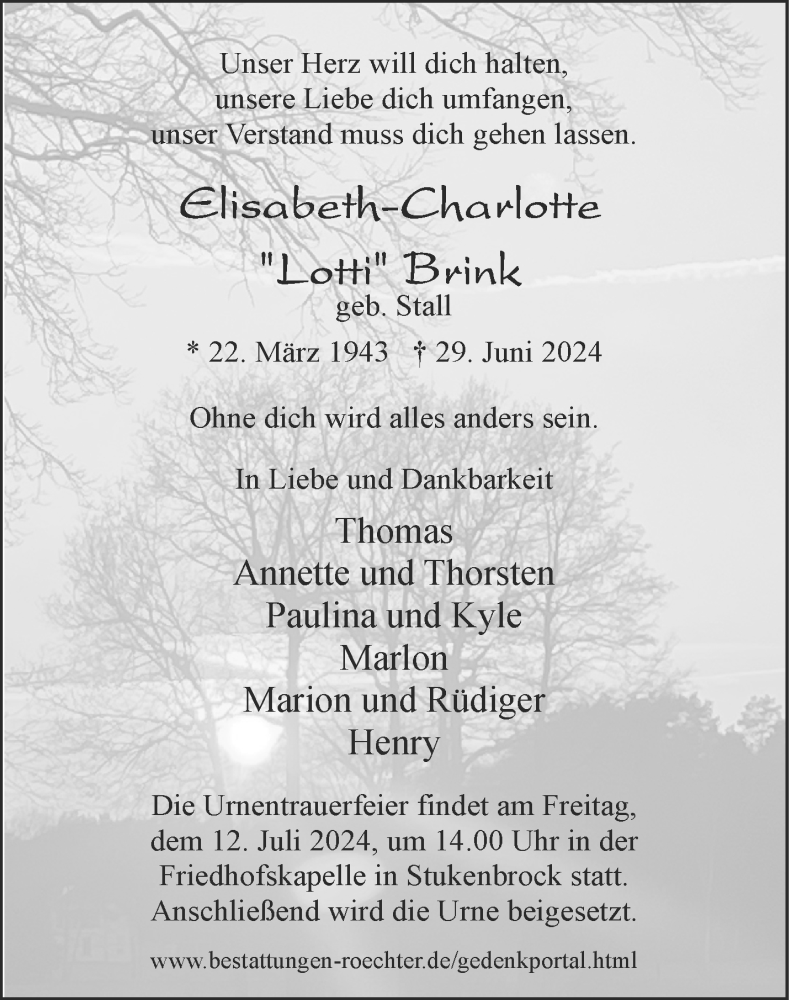 Unser Herz will dich halten,
unsere Liebe dich umfangen,
unser Verstand muss dich gehen lassen.

Elisabeth-Charlotte
"Lotti" Brink
geb. Stall

* 22. März 1943 † 29. Juni 2024

Ohne dich wird alles anders sein.

In Liebe und Dankbarkeit

Thomas
Annette und Thorsten
Paulina und Kyle
Marlon
Marion und Rüdiger
Henry

Die Urnentrauerfeier findet am Freitag, dem 12. Juli 2024, um 14.00 Uhr in der Friedhofskapelle in Stukenbrock statt. Anschließend wird die Urne beigesetzt.

www.bestattungen-roechter.de/gedenkportal.html